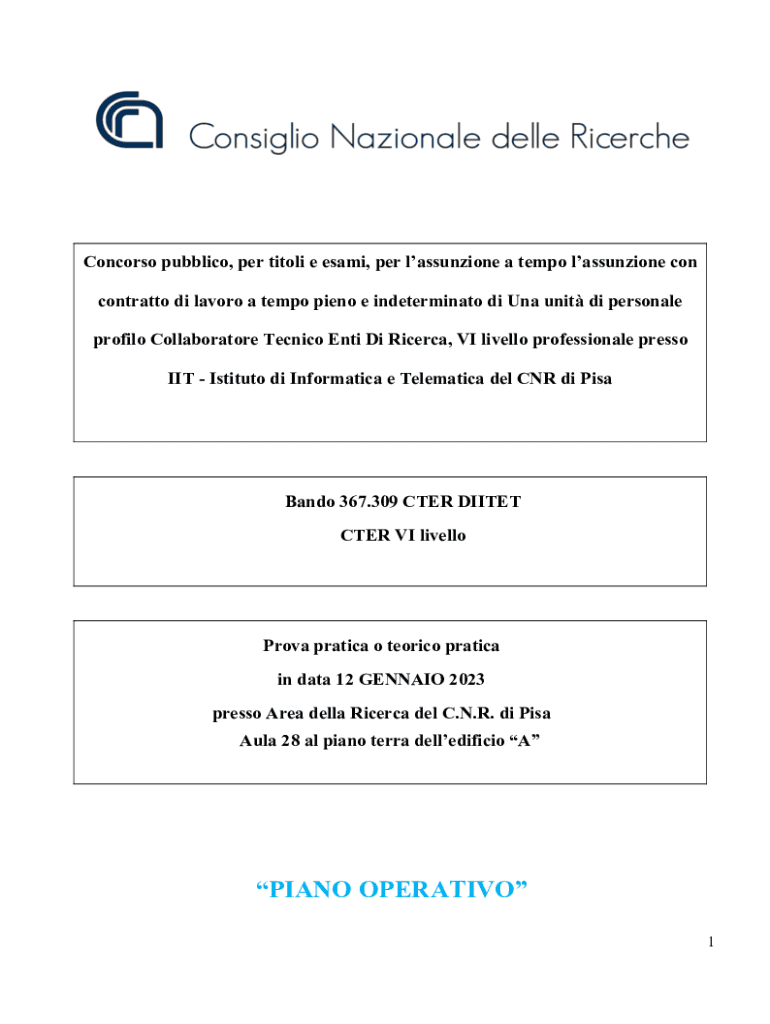 Consiglio Nazionale delle Ricerche

Concorso pubblico, per titoli e esami, per l’assunzione a tempo l’assunzione con contratto di lavoro a tempo pieno e indeterminato di Una unità di personale profilo Collaboratore Tecnico Enti Di Ricerca, VI livello professionale presso IIT - Istituto di Informatica e Telematica del CNR di Pisa

Bando 367.309 CTER DIITET
CTER VI livello

Prova pratica o teorico pratica
in data 12 GENNAIO 2023
presso Area della Ricerca del C.N.R. di Pisa
Aula 28 al piano terra dell’edificio “A”

“PIANO OPERATIVO”

1